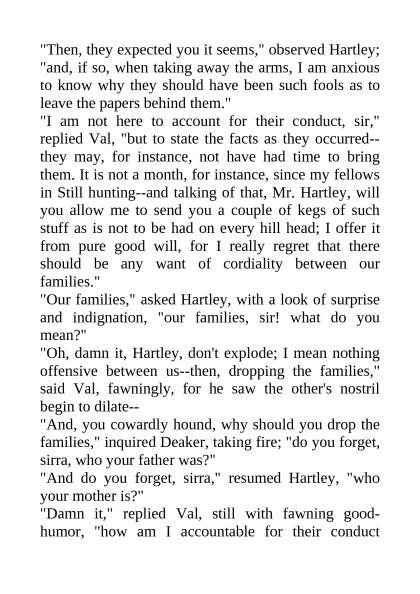 "Then, they expected you it seems," observed Hartley; "and, if so, when taking away the arms, I am anxious to know why they should have been such fools as to leave the papers behind them."

"I am not here to account for their conduct, sir," replied Val, "but to state the facts as they occurred--they may, for instance, not have had time to bring them. It is not a month, for instance, since my fellows in Still hunting--and talking of that, Mr. Hartley, will you allow me to send you a couple of kegs of such stuff as is not to be had on every hill head; I offer it from pure good will, for I really regret that there should be any want of cordiality between our families."

"Our families," asked Hartley, with a look of surprise and indignation, "our families, sir! what do you mean?"

"Oh, damn it, Hartley, don't explode; I mean nothing offensive between us--then, dropping the families," said Val, fawningly, for he saw the other's nostril begin to dilate--

"And, you cowardly hound, why should you drop the families," inquired Deaker, taking fire; "do you forget, sirra, who your father was?"

"And do you forget, sirra," resumed Hartley, "who your mother is?"

"Damn it," replied Val, still with fawning good-humor, "how am I accountable for their conduct